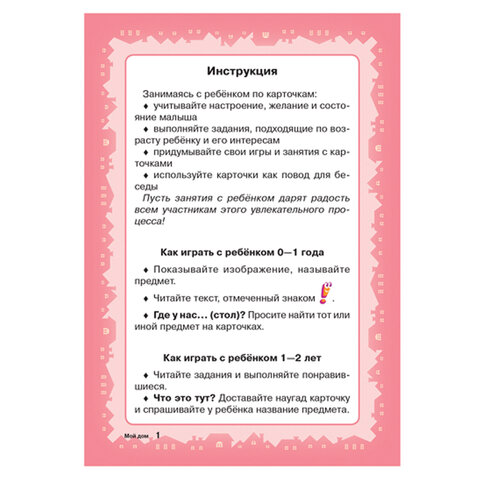 Инструкция

Занимаясь с ребёнком по карточкам:
♦ учитывайте настроение, желание и состояние малыша
♦ выполняйте задания, подходящие по возрасту ребёнку и его интересам
♦ придумывайте свои игры и занятия с карточками
♦ используйте карточки как повод для беседы
Пусть занятия с ребёнком дарят радость всем участникам этого увлекательного процесса!

Как играть с ребёнком 0—1 года

♦ Показывайте изображение, называйте предмет.
♦ Читайте текст, отмеченный знаком !.
♦ Где у нас... (стол)? Просите найти тот или иной предмет на карточках.

Как играть с ребёнком 1—2 лет

♦ Читайте задания и выполняйте понравившиеся.
♦ Что это тут? Доставайте наугад карточку и спрашивайте у ребёнка название предмета.

Мой дом 1